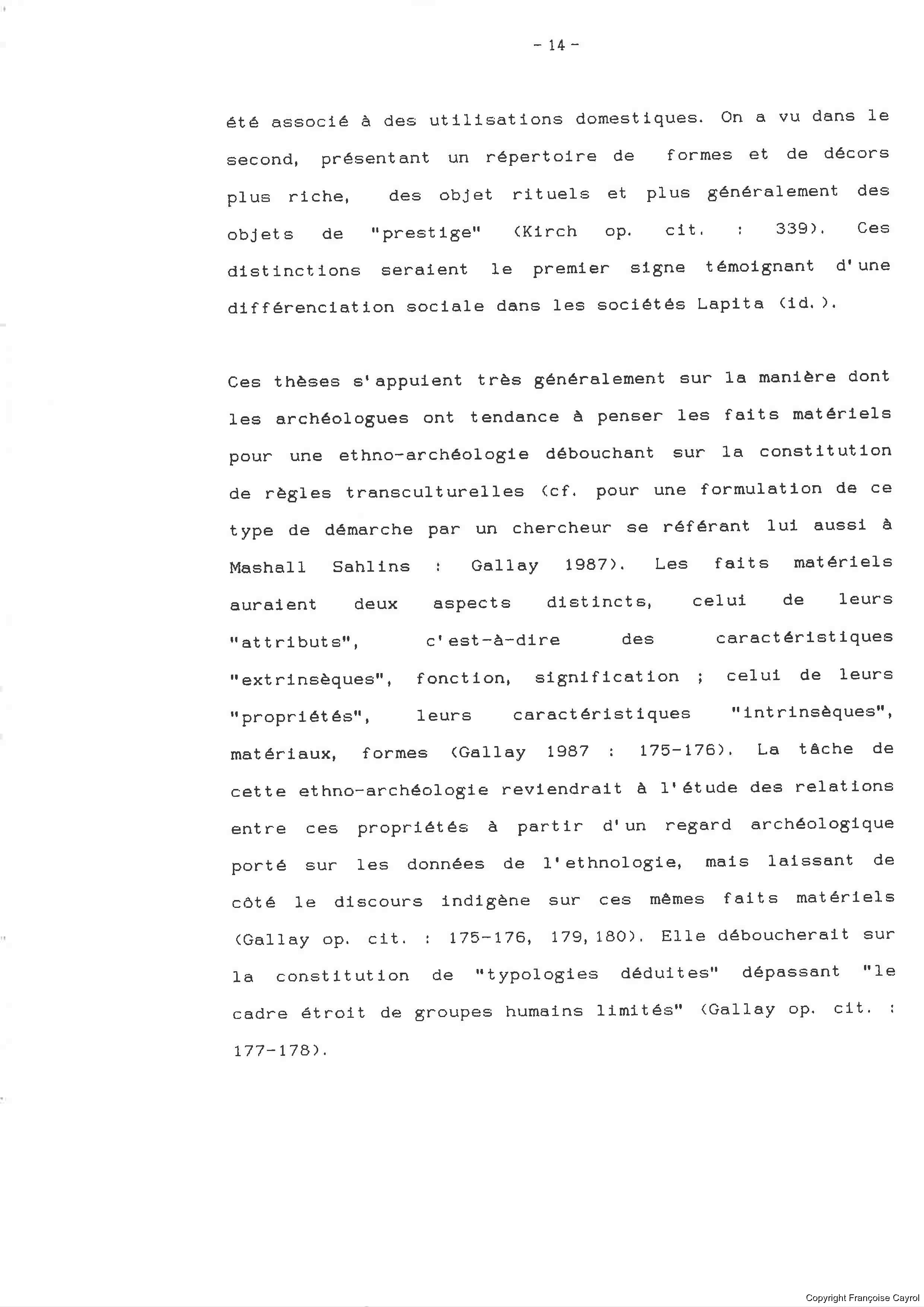 - 14 -

été associé à des utilisations domestiques. On a vu dans le second, présentant un répertoire de formes et de décors plus riche, des objet rituels et plus généralement des objets de "prestige" (Kirch op. cit. : 339). Ces distinctions seraient le premier signe témoignant d'une différenciation sociale dans les sociétés Lapita (id.).

Ces thèses s'appuient très généralement sur la manière dont les archéologues ont tendance à penser les faits matériels pour une ethno-archéologie débouchant sur la constitution de règles transculturelles (cf. pour une formulation de ce type de démarche par un chercheur se référant lui aussi à Mashall Sahlins : Gallay 1987). Les faits matériels auraient deux aspects distincts, celui de leurs "attributs", c'est-à-dire des caractéristiques "extrinsèques", fonction, signification ; celui de leurs "propriétés", leurs caractéristiques "intrinsèques", matériaux, formes (Gallay 1987 : 175-176). La tâche de cette ethno-archéologie reviendrait à l'étude des relations entre ces propriétés à partir d'un regard archéologique porté sur les données de l'ethnologie, mais laissant de côté le discours indigène sur ces mêmes faits matériels (Gallay op. cit. : 175-176, 179, 180). Elle déboucherait sur la constitution de "typologies déduites" dépassant "le cadre étroit de groupes humains limités" (Gallay op. cit. : 177-178).

Copyright Françoise Cayrol